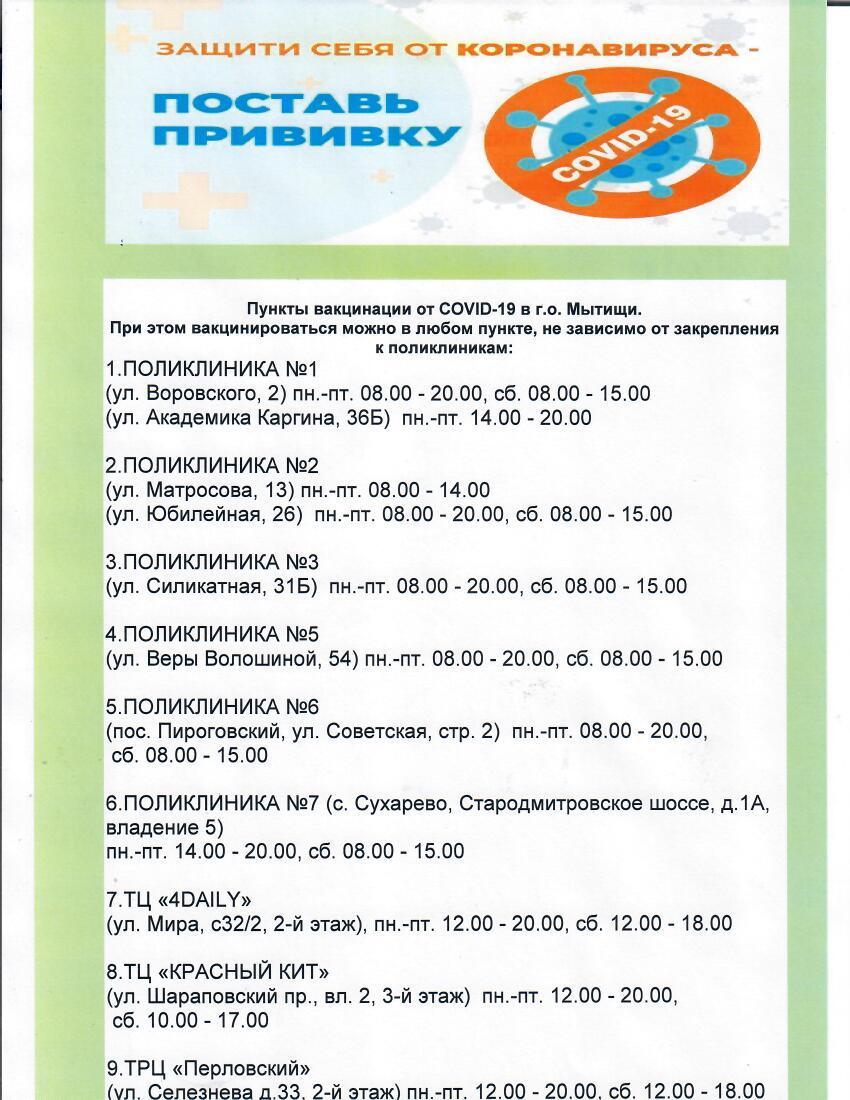 ЗАЩИТИ СЕБЯ ОТ КОРОНАВИРУСА -

ПОСТАВЬ ПРИВИВКУ

COVID-19

Пункты вакцинации от COVID-19 в г.о. Мытищи.
При этом вакцинироваться можно в любом пункте, не зависимо от закрепления к поликлиникам:

1.ПОЛИКЛИНИКА №1
(ул. Воровского, 2) пн.-пт. 08.00 - 20.00, сб. 08.00 - 15.00
(ул. Академика Каргина, 36Б) пн.-пт. 14.00 - 20.00

2.ПОЛИКЛИНИКА №2
(ул. Матросова, 13) пн.-пт. 08.00 - 14.00
(ул. Юбилейная, 26) пн.-пт. 08.00 - 20.00, сб. 08.00 - 15.00

3.ПОЛИКЛИНИКА №3
(ул. Силикатная, 31Б) пн.-пт. 08.00 - 20.00, сб. 08.00 - 15.00

4.ПОЛИКЛИНИКА №5
(ул. Веры Волошиной, 54) пн.-пт. 08.00 - 20.00, сб. 08.00 - 15.00

5.ПОЛИКЛИНИКА №6
(пос. Пироговский, ул. Советская, стр. 2) пн.-пт. 08.00 - 20.00, сб. 08.00 - 15.00

6.ПОЛИКЛИНИКА №7 (с. Сухарево, Стародмитровское шоссе, д.1А, владение 5)
пн.-пт. 14.00 - 20.00, сб. 08.00 - 15.00

7.ТЦ «4DAILY»
(ул. Мира, с32/2, 2-й этаж), пн.-пт. 12.00 - 20.00, сб. 12.00 - 18.00

8.ТЦ «КРАСНЫЙ КИТ»
(ул. Шараповский пр., вл. 2, 3-й этаж) пн.-пт. 12.00 - 20.00, сб. 10.00 - 17.00

9.ТРЦ «Перловский»
(ул. Селезнева д.33, 2-й этаж) пн.-пт. 12.00 - 20.00, сб. 12.00 - 18.00